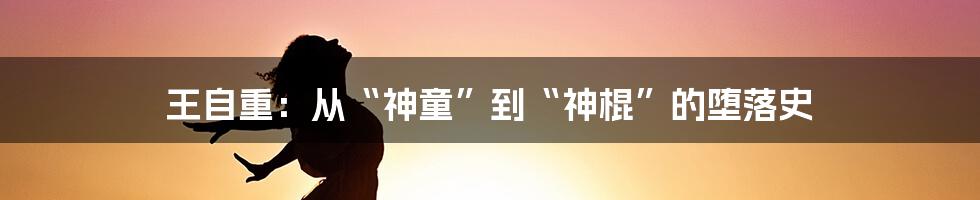 王自重：从“神童”到“神棍”的堕落史